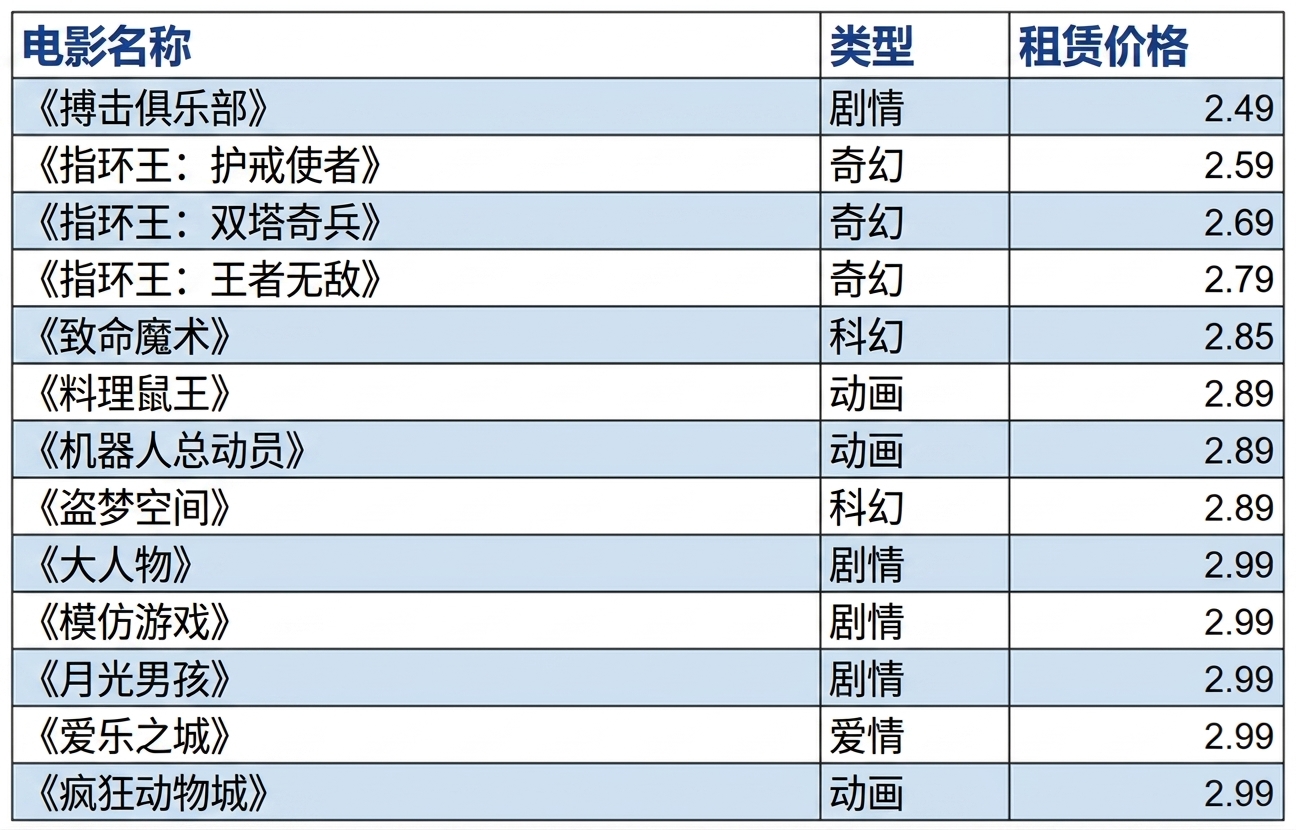 | 电影名称 | 类型 | 租赁价格 |
|---|---|---|
| 《搏击俱乐部》 | 剧情 | 2.49 |
| 《指环王：护戒使者》 | 奇幻 | 2.59 |
| 《指环王：双塔奇兵》 | 奇幻 | 2.69 |
| 《指环王：王者无敌》 | 奇幻 | 2.79 |
| 《致命魔术》 | 科幻 | 2.85 |
| 《料理鼠王》 | 动画 | 2.89 |
| 《机器人总动员》 | 动画 | 2.89 |
| 《盗梦空间》 | 科幻 | 2.89 |
| 《大人物》 | 剧情 | 2.99 |
| 《模仿游戏》 | 剧情 | 2.99 |
| 《月光男孩》 | 剧情 | 2.99 |
| 《爱乐之城》 | 爱情 | 2.99 |
| 《疯狂动物城》 | 动画 | 2.99 |